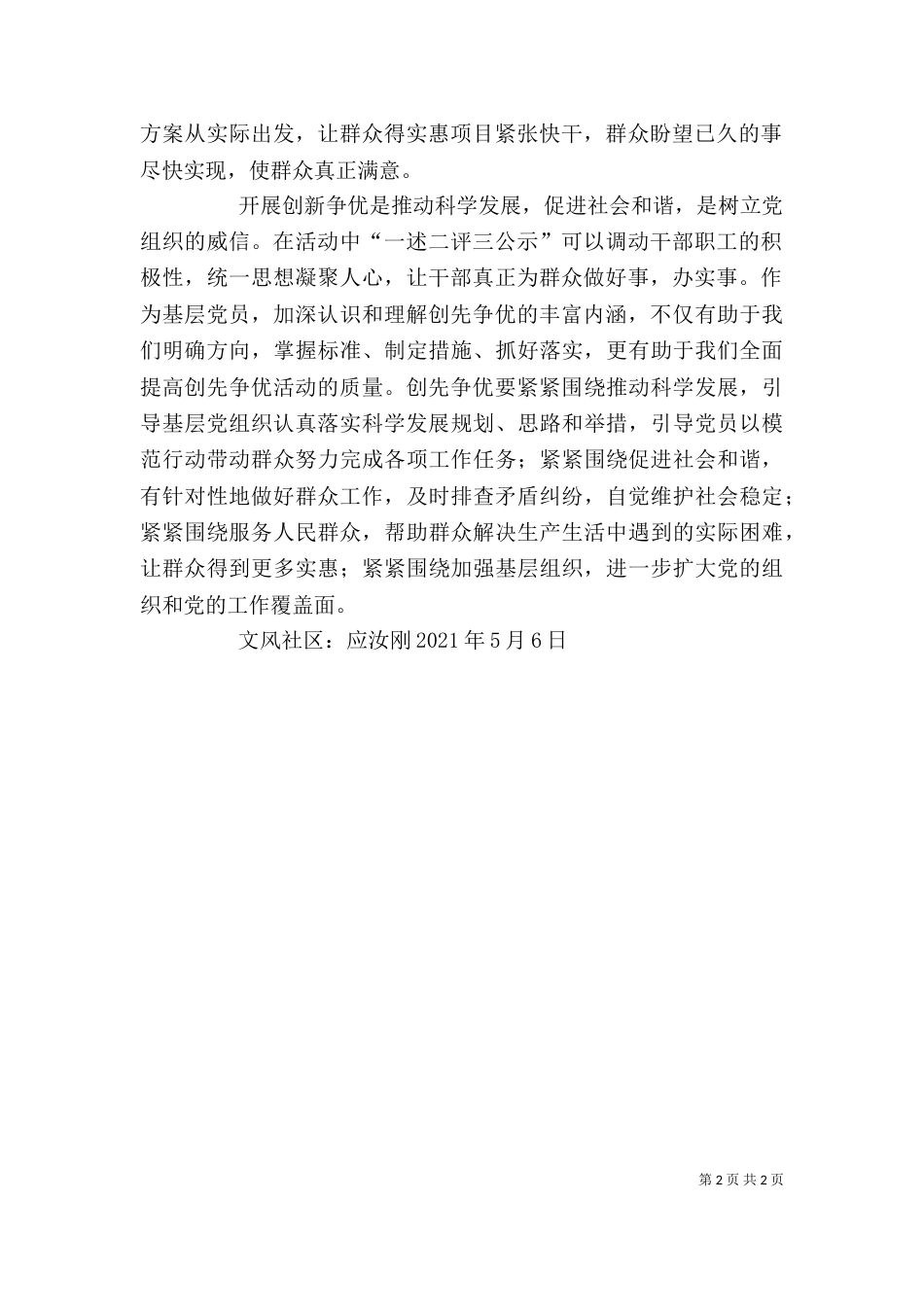 方案从实际出发，让群众得实惠项目紧张快干，群众盼望已久的事尽快实现，使群众真正满意。

开展创新争优是推动科学发展，促进社会和谐，是树立党组织的威信。在活动中“一述二评三公示”可以调动干部职工的积极性，统一思想凝聚人心，让干部真正为群众做好事，办实事。作为基层党员，加深认识和理解创先争优的丰富内涵，不仅有助于我们明确方向，掌握标准、制定措施、抓好落实，更有助于我们全面提高创先争优活动的质量。创先争优要紧紧围绕推动科学发展，引导基层党组织认真落实科学发展规划、思路和举措，引导党员以模范行动带动群众努力完成各项工作任务；紧紧围绕促进社会和谐，有针对性地做好群众工作，及时排查矛盾纠纷，自觉维护社会稳定；紧紧围绕服务人民群众，帮助群众解决生产生活中遇到的实际困难，让群众得到更多实惠；紧紧围绕加强基层组织，进一步扩大党的组织和党的工作覆盖面。

文风社区：应汝刚 2021 年 5 月 6 日

第 2 页 共 2 页